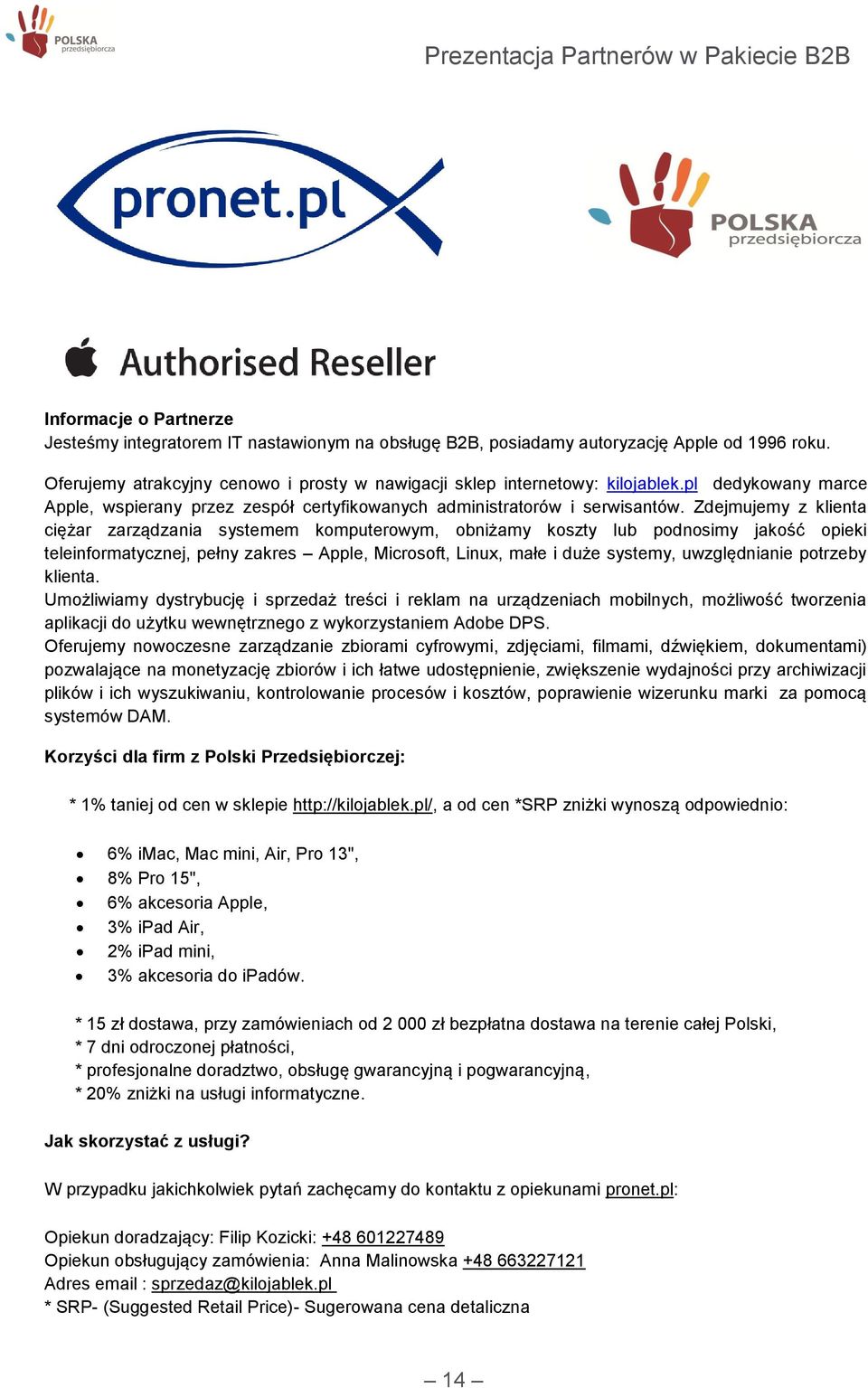 POLSKA przedsiębiorcza

Prezentacja Partnerów w Pakiecie B2B

pronet.pl

POLSKA przedsiębiorcza

Authorised Reseller

Informacje o Partnerze
Jesteśmy integratorem IT nastawionym na obsługę B2B, posiadamy autoryzację Apple od 1996 roku.

Oferujemy atrakcyjny cenowo i prosty w nawigacji sklep internetowy: kilojablek.pl dedykowany marce Apple, wspierany przez zespół certyfikowanych administratorów i serwisantów. Zdejmujemy z klienta ciężar zarządzania systemem komputerowym, obniżamy koszty lub podnosimy jakość opieki teleinformatycznej, pełny zakres – Apple, Microsoft, Linux, małe i duże systemy, uwzględnianie potrzeby klienta.
Umożliwiamy dystrybucję i sprzedaż treści i reklam na urządzeniach mobilnych, możliwość tworzenia aplikacji do użytku wewnętrznego z wykorzystaniem Adobe DPS.
Oferujemy nowoczesne zarządzanie zbiorami cyfrowymi, zdjęciami, filmami, dźwiękiem, dokumentami) pozwalające na monetyzację zbiorów i ich łatwe udostępnienie, zwiększenie wydajności przy archiwizacji plików i ich wyszukiwaniu, kontrolowanie procesów i kosztów, poprawienie wizerunku marki za pomocą systemów DAM.

Korzyści dla firm z Polski Przedsiębiorczej:

* 1% taniej od cen w sklepie http://kilojablek.pl/, a od cen *SRP zniżki wynoszą odpowiednio:

• 6% iMac, Mac mini, Air, Pro 13",
• 8% Pro 15",
• 6% akcesoria Apple,
• 3% iPad Air,
• 2% iPad mini,
• 3% akcesoria do iPadów.

* 15 zł dostawa, przy zamówieniach od 2 000 zł bezpłatna dostawa na terenie całej Polski,
* 7 dni odroczonej płatności,
* profesjonalne doradztwo, obsługę gwarancyjną i pogwarancyjną,
* 20% zniżki na usługi informatyczne.

Jak skorzystać z usługi?

W przypadku jakichkolwiek pytań zachęcamy do kontaktu z opiekunami pronet.pl:

Opiekun doradzający: Filip Kozicki: +48 601227489
Opiekun obsługujący zamówienia: Anna Malinowska +48 663227121
Adres email : sprzedaz@kilojablek.pl
* SRP- (Suggested Retail Price)- Sugerowana cena detaliczna

– 14 –